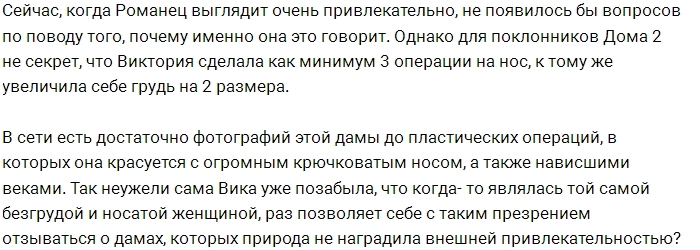 Сейчас, когда Романец выглядит очень привлекательно, не появилось бы вопросов по поводу того, почему именно она это говорит. Однако для поклонников Дома 2 не секрет, что Виктория сделала как минимум 3 операции на нос, к тому же увеличила себе грудь на 2 размера.

В сети есть достаточно фотографий этой дамы до пластических операций, в которых она красуется с огромным крючковатым носом, а также нависшими веками. Так неужели сама Вика уже позабыла, что когда- то являлась той самой безгрудой и носатой женщиной, раз позволяет себе с таким презрением отзываться о дамах, которых природа не наградила внешней привлекательностью?